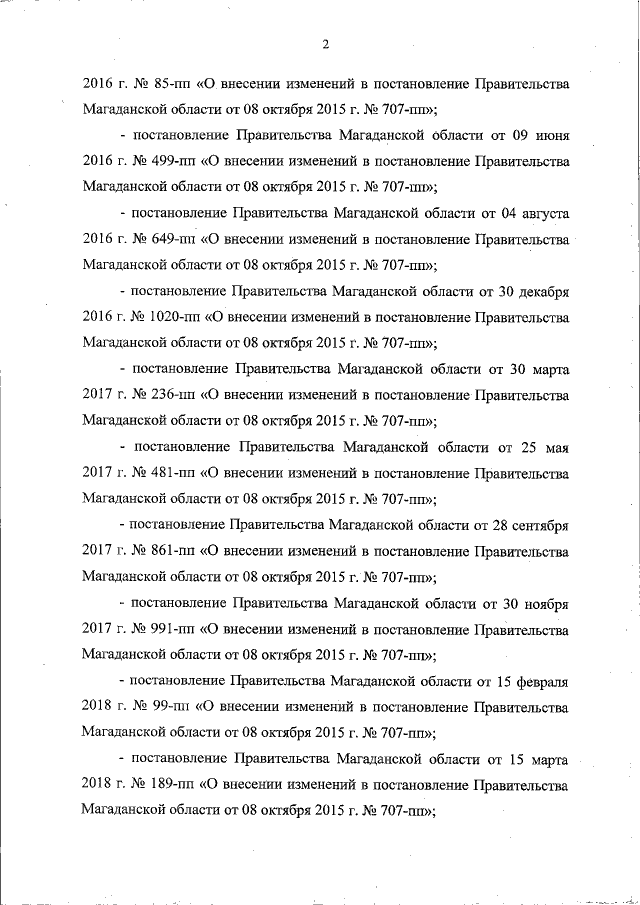 2

2016 г. № 85-пп «О внесении изменений в постановление Правительства Магаданской области от 08 октября 2015 г. № 707-пп»;

- постановление Правительства Магаданской области от 09 июня 2016 г. № 499-пп «О внесении изменений в постановление Правительства Магаданской области от 08 октября 2015 г. № 707-пп»;

- постановление Правительства Магаданской области от 04 августа 2016 г. № 649-пп «О внесении изменений в постановление Правительства Магаданской области от 08 октября 2015 г. № 707-пп»;

- постановление Правительства Магаданской области от 30 декабря 2016 г. № 1020-пп «О внесении изменений в постановление Правительства Магаданской области от 08 октября 2015 г. № 707-пп»;

- постановление Правительства Магаданской области от 30 марта 2017 г. № 236-пп «О внесении изменений в постановление Правительства Магаданской области от 08 октября 2015 г. № 707-пп»;

- постановление Правительства Магаданской области от 25 мая 2017 г. № 481-пп «О внесении изменений в постановление Правительства Магаданской области от 08 октября 2015 г. № 707-пп»;

- постановление Правительства Магаданской области от 28 сентября 2017 г. № 861-пп «О внесении изменений в постановление Правительства Магаданской области от 08 октября 2015 г. № 707-пп»;

- постановление Правительства Магаданской области от 30 ноября 2017 г. № 991-пп «О внесении изменений в постановление Правительства Магаданской области от 08 октября 2015 г. № 707-пп»;

- постановление Правительства Магаданской области от 15 февраля 2018 г. № 99-пп «О внесении изменений в постановление Правительства Магаданской области от 08 октября 2015 г. № 707-пп»;

- постановление Правительства Магаданской области от 15 марта 2018 г. № 189-пп «О внесении изменений в постановление Правительства Магаданской области от 08 октября 2015 г. № 707-пп»;